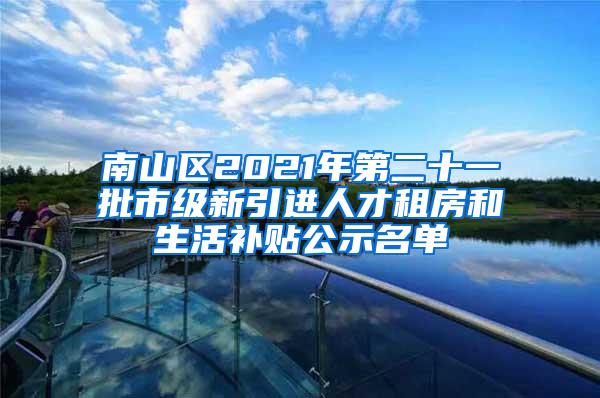 南山区2021年第二十一批市级新引进人才租房和生活补贴公示名单